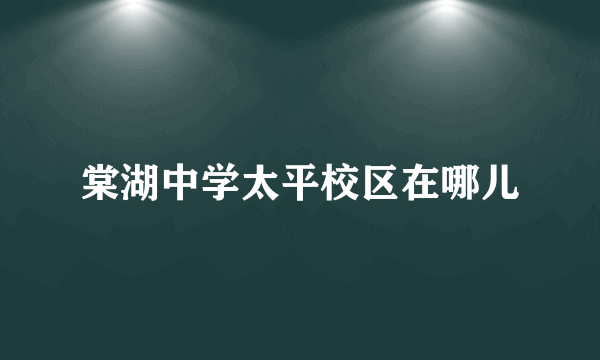 棠湖中学太平校区在哪儿